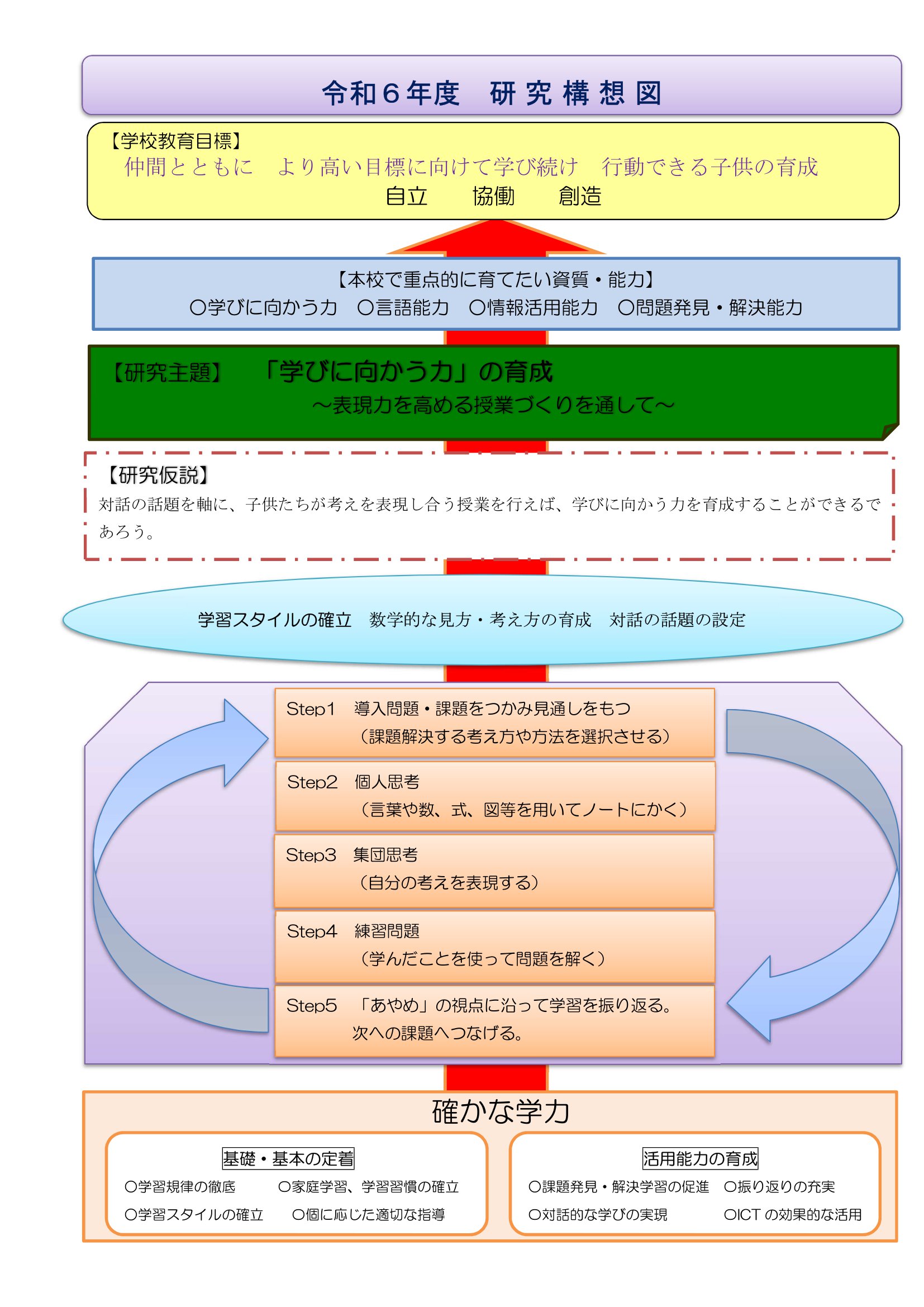 令和６年度　研究構想図

【学校教育目標】
仲間とともに　より高い目標に向けて学び続け　行動できる子供の育成
自立　　協働　　創造

【本校で重点的に育てたい資質・能力】
○学びに向かう力　○言語能力　○情報活用能力　○問題発見・解決能力

【研究主題】　「学びに向かう力」の育成
～表現力を高める授業づくりを通して～

【研究仮説】
対話の話題を軸に、子供たちが考えを表現し合う授業を行えば、学びに向かう力を育成することができるであろう。

学習スタイルの確立　数学的な見方・考え方の育成　対話の話題の設定

Step1　導入問題・課題をつかみ見通しをもつ
（課題解決する考え方や方法を選択させる）

Step2　個人思考
（言葉や数、式、図等を用いてノートにかく）

Step3　集団思考
（自分の考えを表現する）

Step4　練習問題
（学んだことを使って問題を解く）

Step5　「あやめ」の視点に沿って学習を振り返る。
次への課題へつなげる。

確かな学力

基礎・基本の定着
○学習規律の徹底　○家庭学習、学習習慣の確立
○学習スタイルの確立　○個に応じた適切な指導

活用能力の育成
○課題発見・解決学習の促進　○振り返りの充実
○対話的な学びの実現　○ICT の効果的な活用